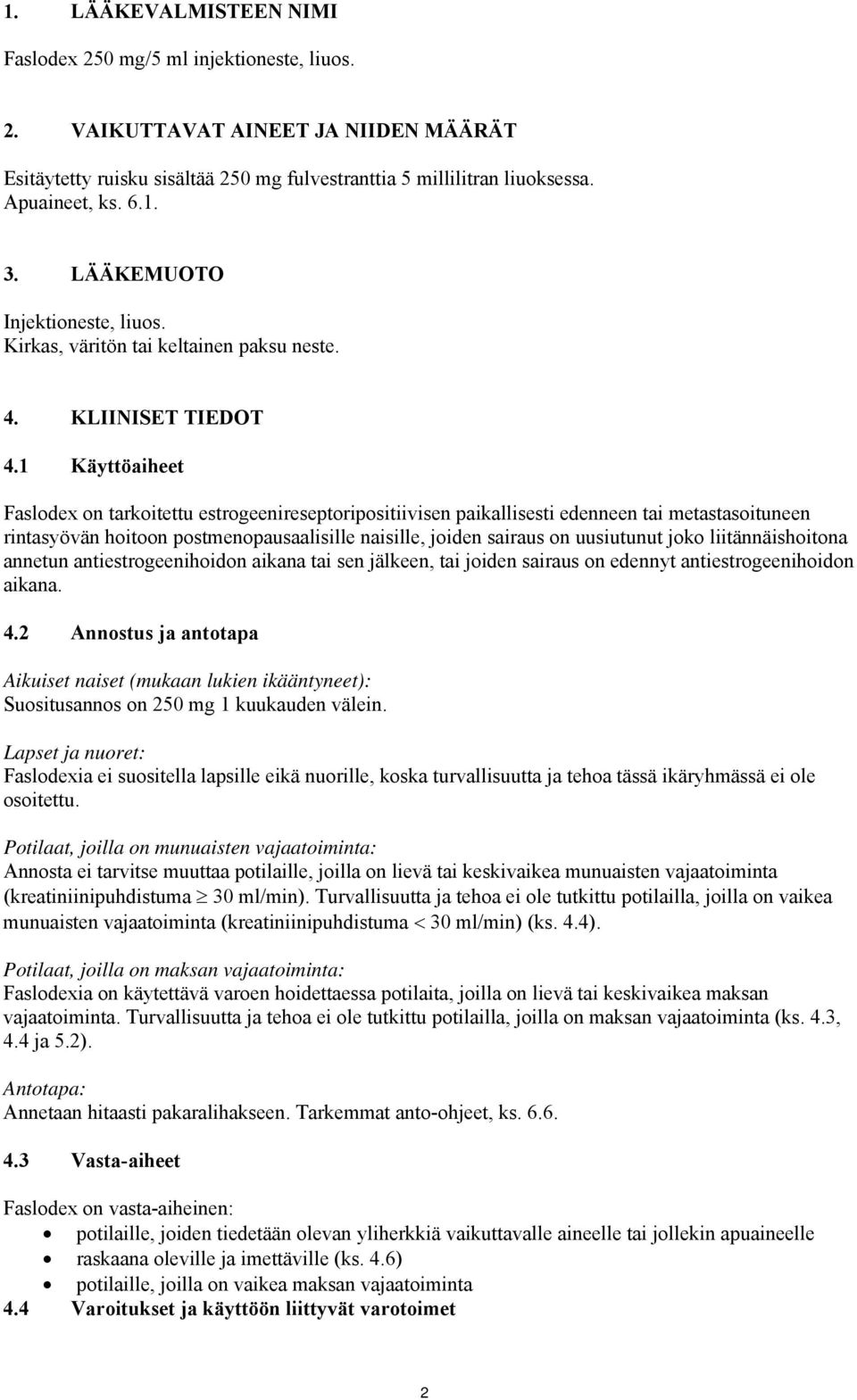 1. LÄÄKEVALMISTEEN NIMI

Faslodex 250 mg/5 ml injektioneste, liuos.

2. VAIKUTTAVAT AINEET JA NIIDEN MÄÄRÄT

Esitäytetty ruisku sisältää 250 mg fulvestranttia 5 millilitran liuoksessa.
Apuaineet, ks. 6.1.

3. LÄÄKEMUOTO

Injektioneste, liuos.
Kirkas, väritön tai keltainen paksu neste.

4. KLIINISET TIEDOT

4.1 Käyttöaiheet

Faslodex on tarkoitettu estrogeenireseptoripositiivisen paikallisesti edenneen tai metastasoituneen rintasyövän hoitoon postmenopausaalisille naisille, joiden sairaus on uusiutunut joko liitännäishoitona annetun antiestrogeenihoidon aikana tai sen jälkeen, tai joiden sairaus on edennyt antiestrogeenihoidon aikana.

4.2 Annostus ja antotapa

Aikuiset naiset (mukaan lukien ikääntyneet):
Suositusannos on 250 mg 1 kuukauden välein.

Lapset ja nuoret:
Faslodexia ei suositella lapsille eikä nuorille, koska turvallisuutta ja tehoa tässä ikäryhmässä ei ole osoitettu.

Potilaat, joilla on munuaisten vajaatoiminta:
Annosta ei tarvitse muuttaa potilaille, joilla on lievä tai keskivaikea munuaisten vajaatoiminta (kreatiniinipuhdistuma $\geq$ 30 ml/min). Turvallisuutta ja tehoa ei ole tutkittu potilailla, joilla on vaikea munuaisten vajaatoiminta (kreatiniinipuhdistuma $<$ 30 ml/min) (ks. 4.4).

Potilaat, joilla on maksan vajaatoiminta:
Faslodexia on käytettävä varoen hoidettaessa potilaita, joilla on lievä tai keskivaikea maksan vajaatoiminta. Turvallisuutta ja tehoa ei ole tutkittu potilailla, joilla on maksan vajaatoiminta (ks. 4.3, 4.4 ja 5.2).

Antotapa:
Annetaan hitaasti pakaralihakseen. Tarkemmat anto-ohjeet, ks. 6.6.

4.3 Vasta-aiheet

Faslodex on vasta-aiheinen:
• potilaille, joiden tiedetään olevan yliherkkiä vaikuttavalle aineelle tai jollekin apuaineelle
• raskaana oleville ja imettäville (ks. 4.6)
• potilaille, joilla on vaikea maksan vajaatoiminta
4.4 Varoitukset ja käyttöön liittyvät varotoimet

2